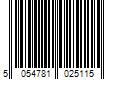 5 054781 025115